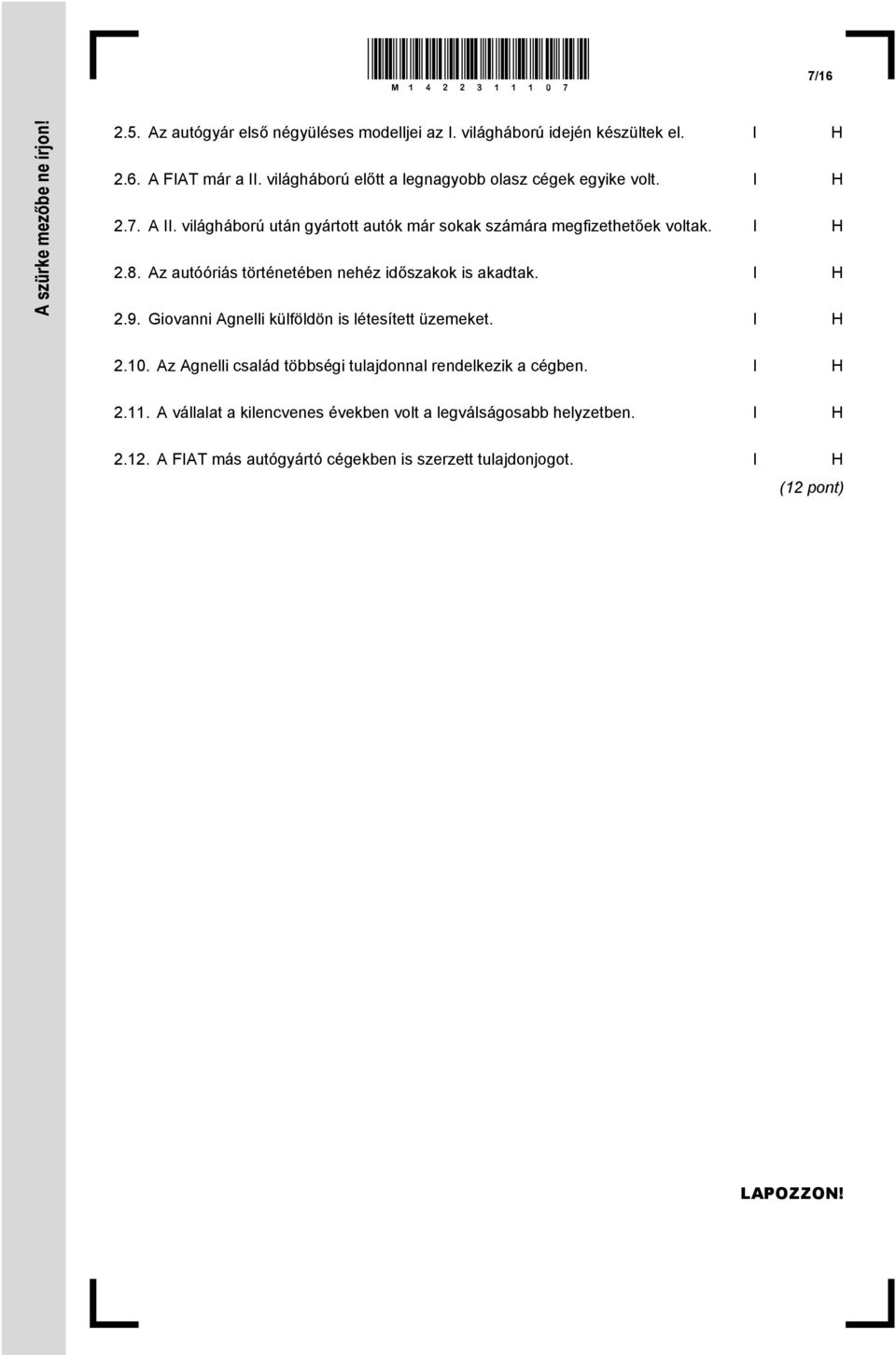 M 1 4 2 2 3 1 1 1 0 7

7/16

A szürke mezőbe ne írjon!

2.5. Az autógyár első négyüléses modelljei az I. világháború idején készültek el. I H

2.6. A FIAT már a II. világháború előtt a legnagyobb olasz cégek egyike volt. I H

2.7. A II. világháború után gyártott autók már sokak számára megfizethetőek voltak. I H

2.8. Az autóóriás történetében nehéz időszakok is akadtak. I H

2.9. Giovanni Agnelli külföldön is létesített üzemeket. I H

2.10. Az Agnelli család többségi tulajdonnal rendelkezik a cégben. I H

2.11. A vállalat a kilencvenes években volt a legválságosabb helyzetben. I H

2.12. A FIAT más autógyártó cégekben is szerzett tulajdonjogot. I H

(12 pont)

LAPOZZON!